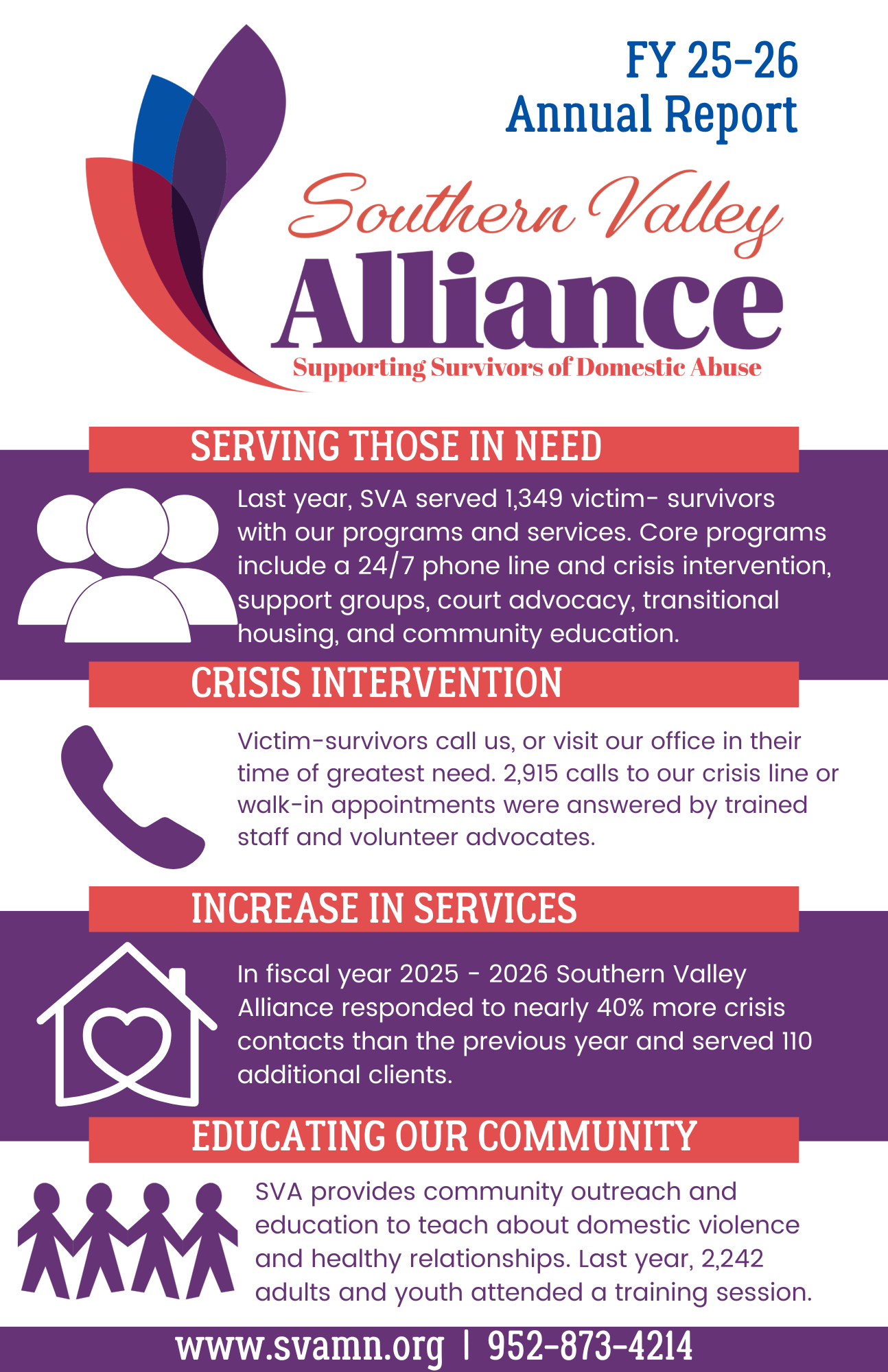 FY 25-26
Annual Report

Southern Valley
Alliance
Supporting Survivors of Domestic Abuse

SERVING THOSE IN NEED

Last year, SVA served 1,349 victim- survivors with our programs and services. Core programs include a 24/7 phone line and crisis intervention, support groups, court advocacy, transitional housing, and community education.

CRISIS INTERVENTION

Victim-survivors call us, or visit our office in their time of greatest need. 2,915 calls to our crisis line or walk-in appointments were answered by trained staff and volunteer advocates.

INCREASE IN SERVICES

In fiscal year 2025 - 2026 Southern Valley Alliance responded to nearly 40% more crisis contacts than the previous year and served 110 additional clients.

EDUCATING OUR COMMUNITY

SVA provides community outreach and education to teach about domestic violence and healthy relationships. Last year, 2,242 adults and youth attended a training session.

www.svamn.org | 952-873-4214